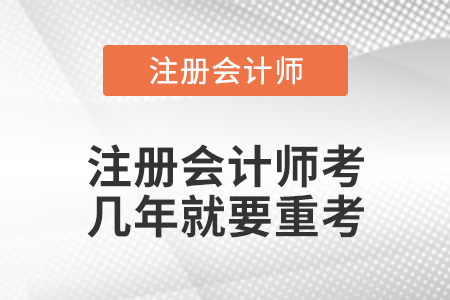 注册会计师

注册会计师考几年就要重考